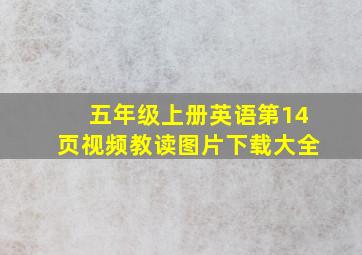 五年级上册英语第14页视频教读图片下载大全